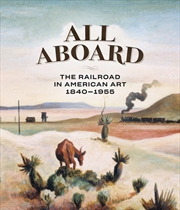 ALL ABOARD

THE RAILROAD IN AMERICAN ART 1840–1955